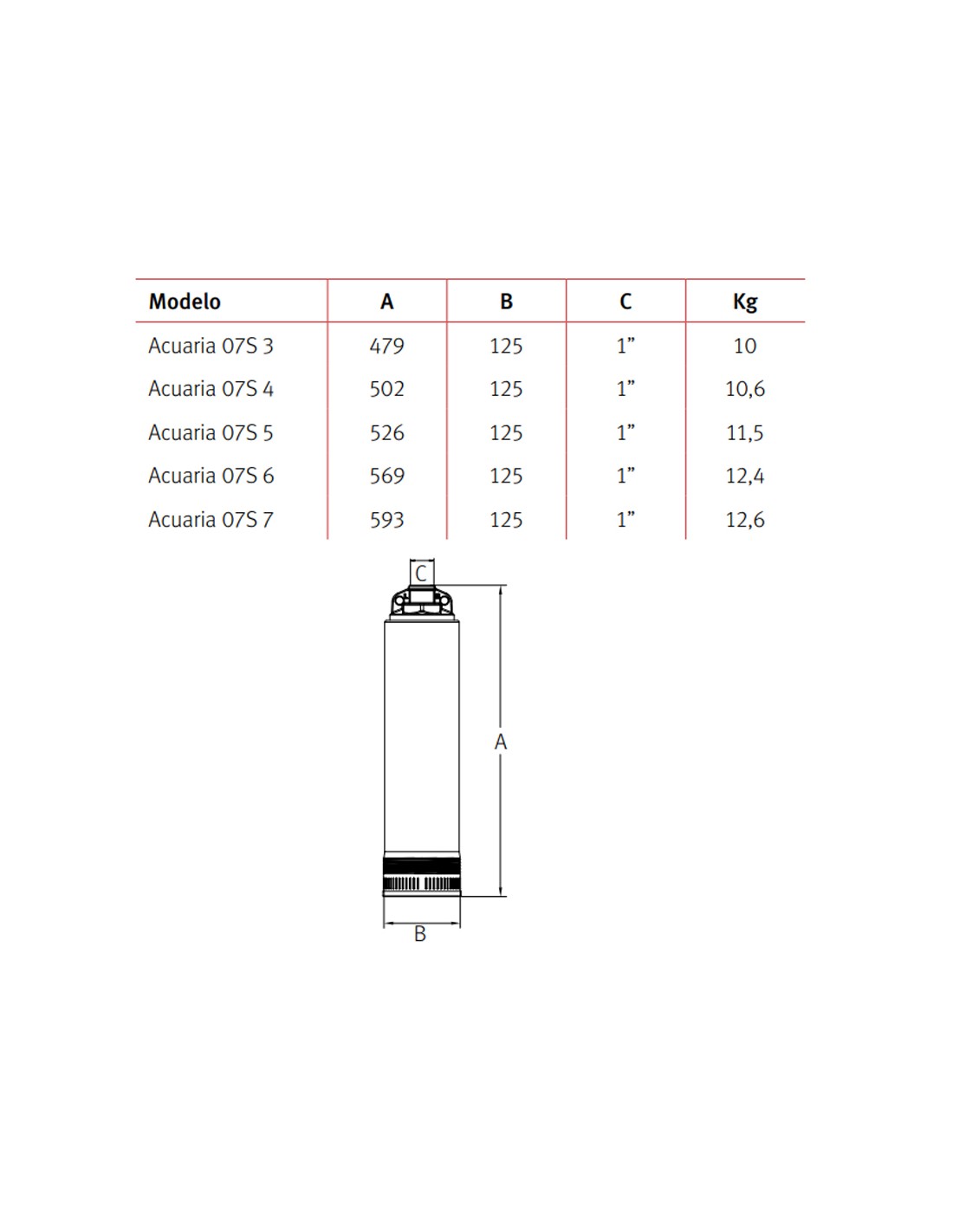 | Modelo | A | B | C | Kg |
|---|---|---|---|---|
| Acuaria 07S 3 | 479 | 125 | 1” | 10 |
| Acuaria 07S 4 | 502 | 125 | 1” | 10,6 |
| Acuaria 07S 5 | 526 | 125 | 1” | 11,5 |
| Acuaria 07S 6 | 569 | 125 | 1” | 12,4 |
| Acuaria 07S 7 | 593 | 125 | 1” | 12,6 |

C
A
B